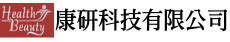 Health Beauty 康研科技有限公司